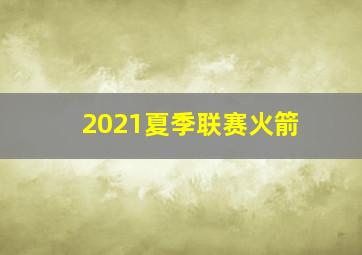 2021夏季联赛火箭